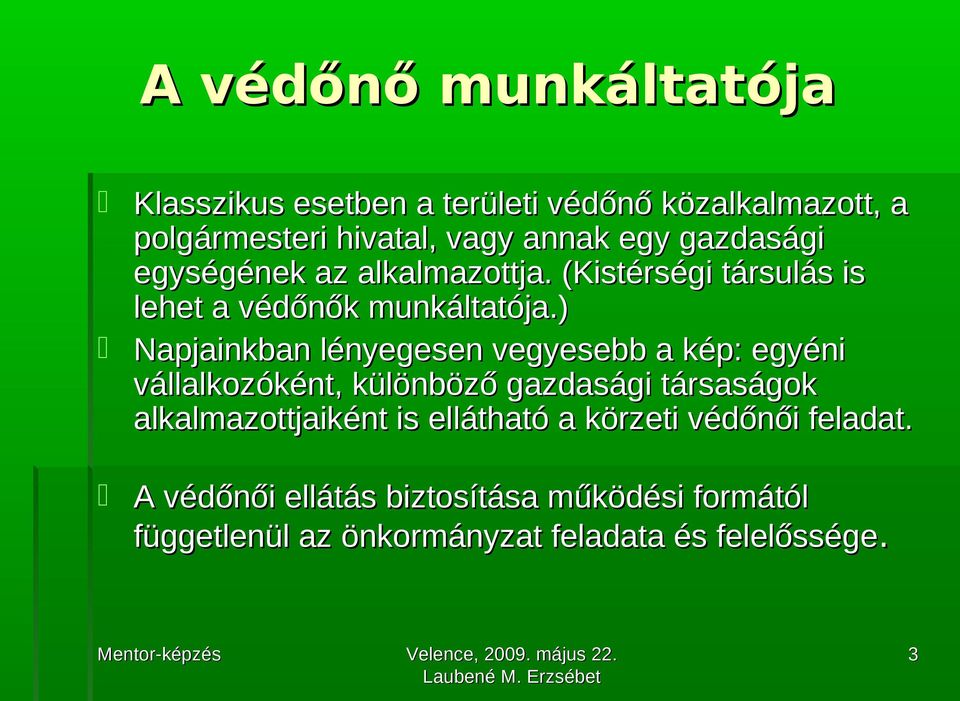 A védőnő munkáltatója

Klasszikus esetben a területi védőnő közalkalmazott, a polgármesteri hivatal, vagy annak egy gazdasági egységének az alkalmazottja. (Kistérségi társulás is lehet a védőnők munkáltatója.)

Napjainkban lényegesen vegyesebb a kép: egyéni vállalkozóként, különböző gazdasági társaságok alkalmazottjaiként is ellátható a körzeti védőnői feladat.

A védőnői ellátás biztosítása működési formától függetlenül az önkormányzat feladata és felelőssége.

Mentor-képzés

Velence, 2009. május 22.
Laubené M. Erzsébet

3